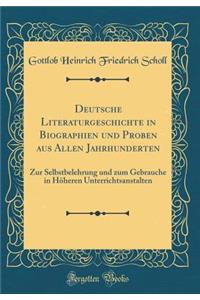 Gottlob Heinrich Friedrich Scholl

Deutsche Literaturgeschichte in Biographien und Proben aus Allen Jahrhunderten

Zur Selbstbelehrung und zum Gebrauche in Höheren Unterrichtsanstalten

Forgotten Books